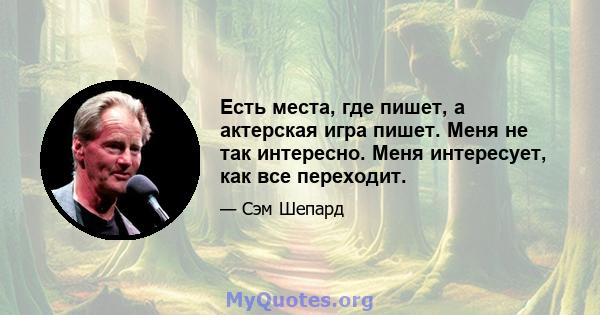 Есть места, где пишет, а актерская игра пишет. Меня не так интересно. Меня интересует, как все переходит.

— Сэм Шепард

MyQuotes.org